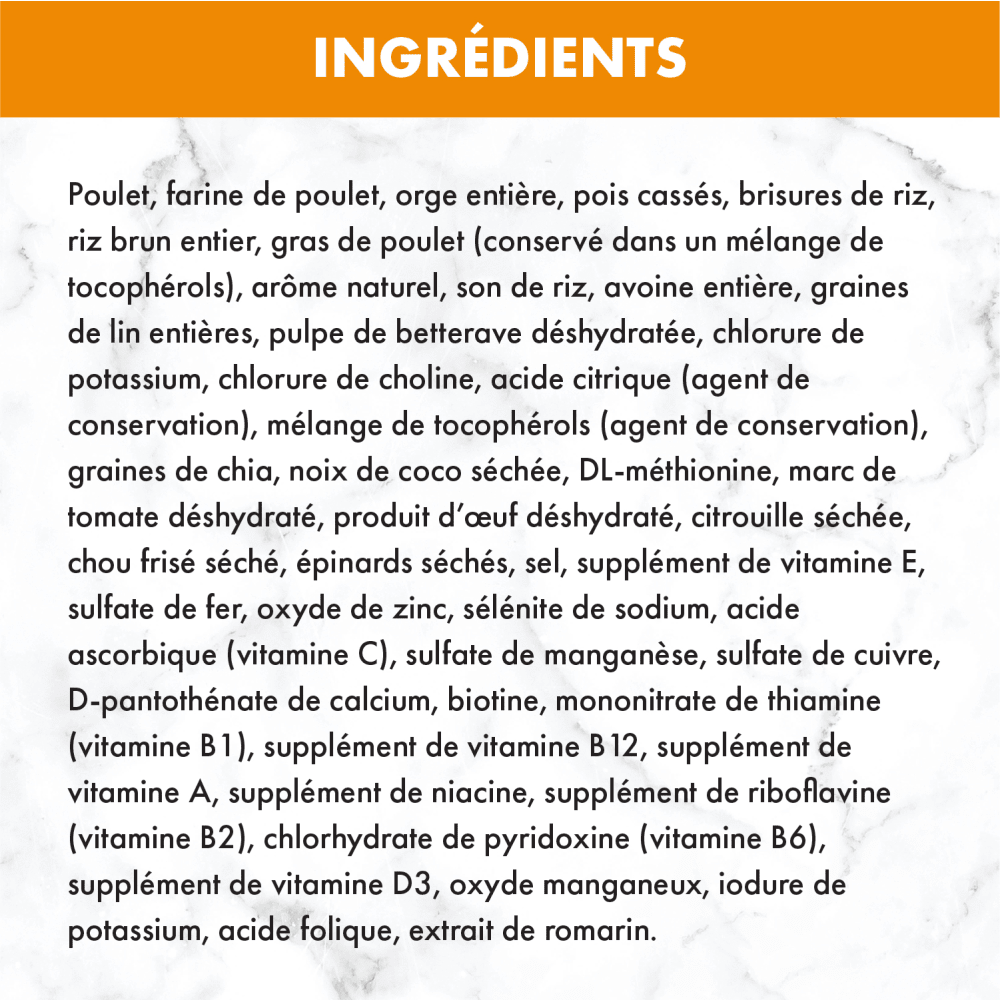 INGRÉDIENTS

Poulet, farine de poulet, orge entière, pois cassés, brisures de riz, riz brun entier, gras de poulet (conservé dans un mélange de tocophérols), arôme naturel, son de riz, avoine entière, graines de lin entières, pulpe de betterave déshydratée, chlorure de potassium, chlorure de choline, acide citrique (agent de conservation), mélange de tocophérols (agent de conservation), graines de chia, noix de coco séchée, DL-méthionine, marc de tomate déshydraté, produit d'œuf déshydraté, citrouille séchée, chou frisé séché, épinards séchés, sel, supplément de vitamine E, sulfate de fer, oxyde de zinc, sélénite de sodium, acide ascorbique (vitamine C), sulfate de manganèse, sulfate de cuivre, D-pantothénate de calcium, biotine, mononitrate de thiamine (vitamine B1), supplément de vitamine B12, supplément de vitamine A, supplément de niacine, supplément de riboflavine (vitamine B2), chlorhydrate de pyridoxine (vitamine B6), supplément de vitamine D3, oxyde manganeux, iodure de potassium, acide folique, extrait de romarin.